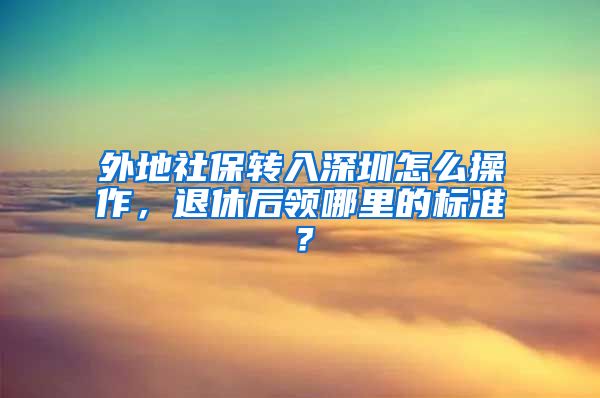 外地社保转入深圳怎么操作，退休后领哪里的标准？